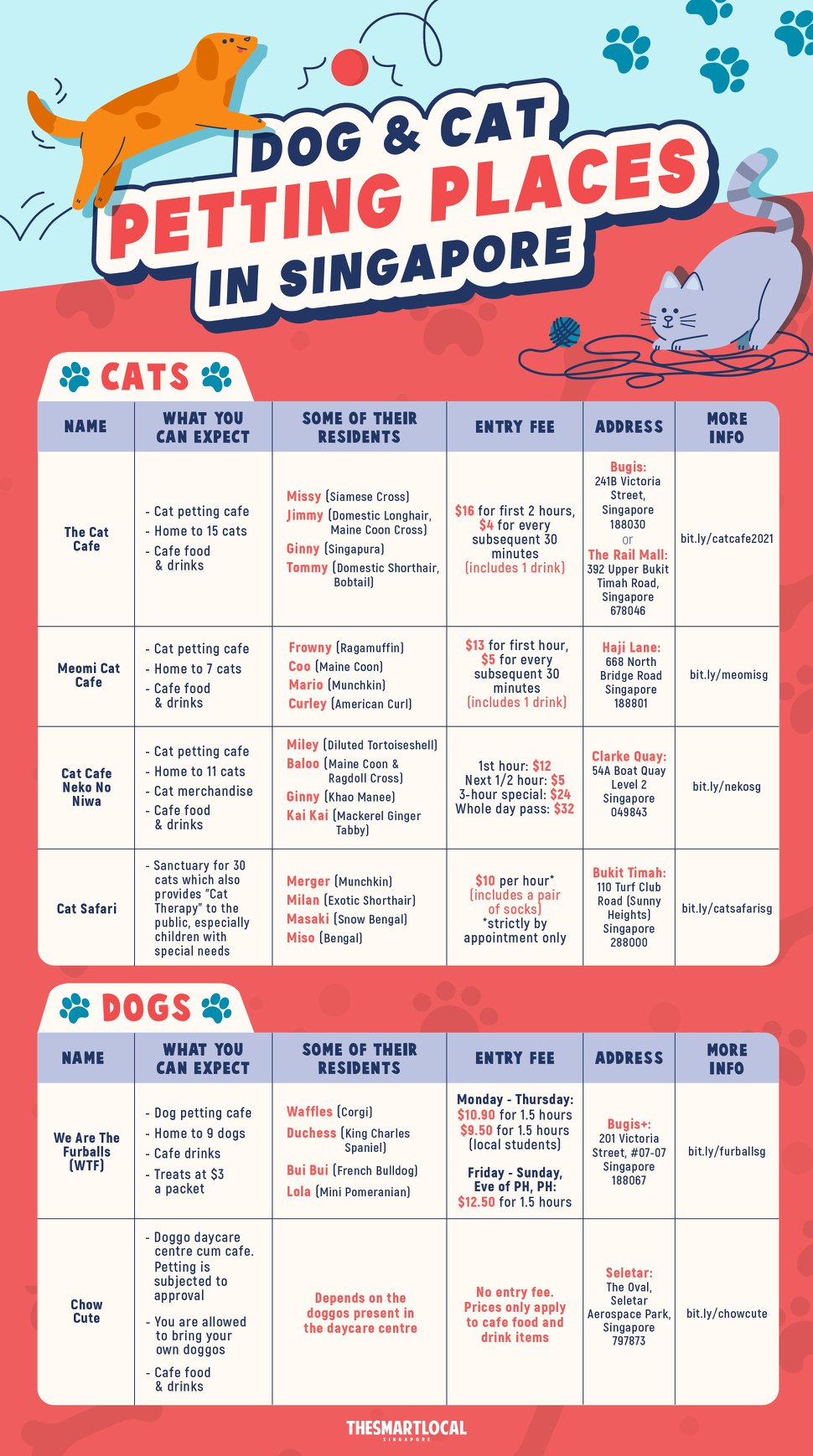 DOG & CAT
PETTING PLACES
IN SINGAPORE

CATS

| NAME | WHAT YOU CAN EXPECT | SOME OF THEIR RESIDENTS | ENTRY FEE | ADDRESS | MORE INFO |
|---|---|---|---|---|---|
| The Cat Cafe | - Cat petting cafe - Home to 15 cats - Cafe food & drinks | Missy (Siamese Cross) Jimmy (Domestic Longhair, Maine Coon Cross) Ginny (Singapura) Tommy (Domestic Shorthair, Bobtail) | \$16 for first 2 hours, \$4 for every subsequent 30 minutes (includes 1 drink) | Bugis: 241B Victoria Street, Singapore 188030 or The Rail Mall: 392 Upper Bukit Timah Road, Singapore 678046 | bit.ly/catcafe2021 |
| Meomi Cat Cafe | - Cat petting cafe - Home to 7 cats - Cafe food & drinks | Frowny (Ragamuffin) Coo (Maine Coon) Mario (Munchkin) Curley (American Curl) | \$13 for first hour, \$5 for every subsequent 30 minutes (includes 1 drink) | Haji Lane: 668 North Bridge Road Singapore 188801 | bit.ly/meomisg |
| Cat Cafe Neko No Niwa | - Cat petting cafe - Home to 11 cats - Cat merchandise - Cafe food & drinks | Miley (Diluted Tortoiseshell) Baloo (Maine Coon & Ragdoll Cross) Ginny (Khao Manee) Kai Kai (Mackerel Ginger Tabby) | 1st hour: \$12 Next 1/2 hour: \$5 3-hour special: \$24 Whole day pass: \$32 | Clarke Quay: 54A Boat Quay Level 2 Singapore 049843 | bit.ly/nekosg |
| Cat Safari | - Sanctuary for 30 cats which also provides "Cat Therapy" to the public, especially children with special needs | Merger (Munchkin) Milan (Exotic Shorthair) Masaki (Snow Bengal) Miso (Bengal) | \$10 per hour* (includes a pair of socks) *strictly by appointment only | Bukit Timah: 110 Turf Club Road (Sunny Heights) Singapore 288000 | bit.ly/catsafarisg |

DOGS

| NAME | WHAT YOU CAN EXPECT | SOME OF THEIR RESIDENTS | ENTRY FEE | ADDRESS | MORE INFO |
|---|---|---|---|---|---|
| We Are The Furballs (WTF) | - Dog petting cafe - Home to 9 dogs - Cafe drinks - Treats at \$3 a packet | Waffles (Corgi) Duchess (King Charles Spaniel) Bui Bui (French Bulldog) Lola (Mini Pomeranian) | Monday - Thursday: \$10.90 for 1.5 hours \$9.50 for 1.5 hours (local students) Friday - Sunday, Eve of PH, PH: \$12.50 for 1.5 hours | Bugis+: 201 Victoria Street, #07-07 Singapore 188067 | bit.ly/furballsg |
| Chow Cute | - Doggo daycare centre cum cafe. Petting is subjected to approval - You are allowed to bring your own doggos - Cafe food & drinks | Depends on the doggos present in the daycare centre | No entry fee. Prices only apply to cafe food and drink items | Seletar: The Oval, Seletar Aerospace Park, Singapore 797873 | bit.ly/chowcute |

THESMARTLOCAL
SINGAPORE